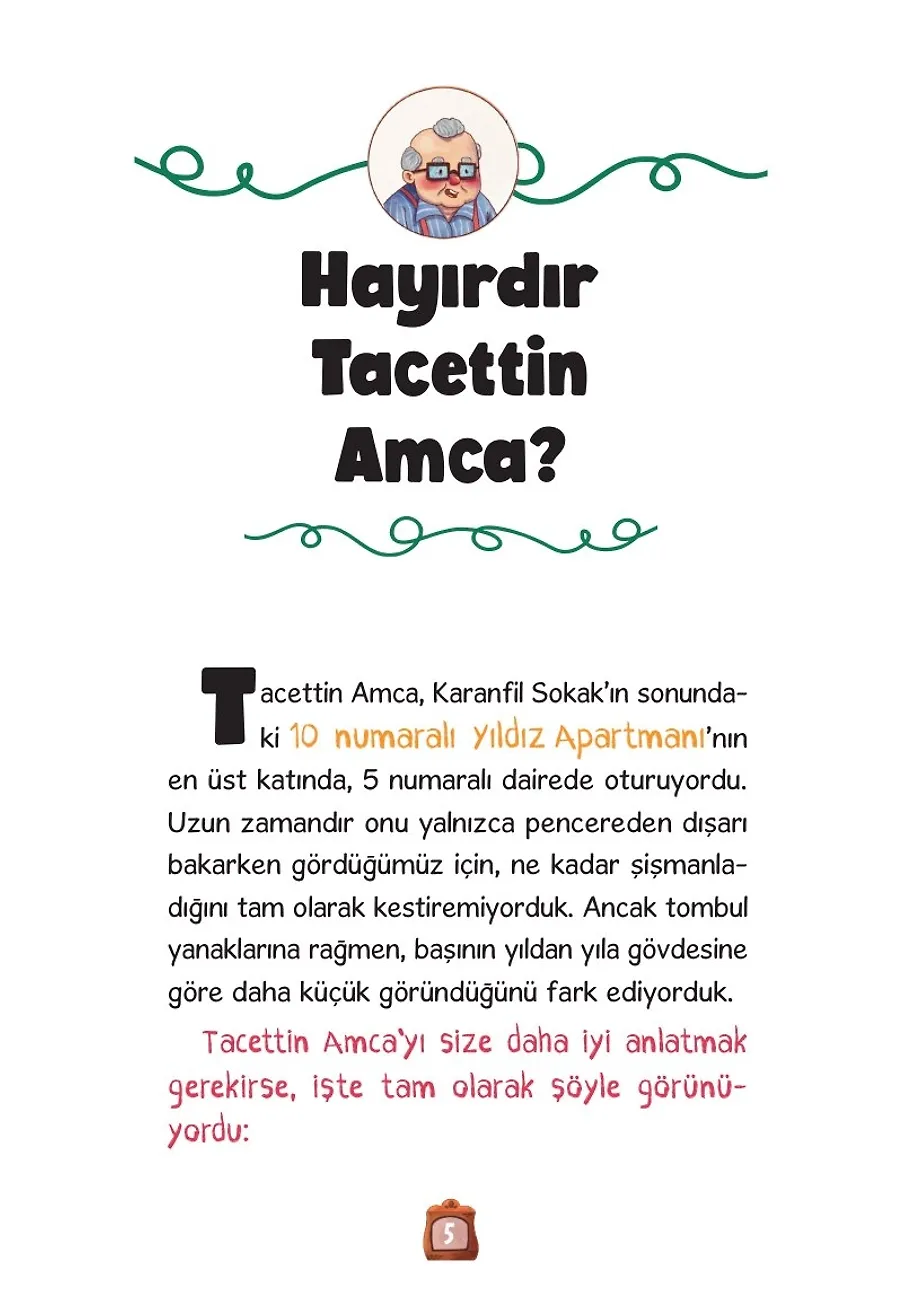 Hayırdır Tacettin Amca?

Tacettin Amca, Karanfil Sokak'ın sonundaki 10 numaralı Yıldız Apartmanı'nın en üst katında, 5 numaralı dairede oturuyordu. Uzun zamandır onu yalnızca pencereden dışarı bakarken gördüğümüz için, ne kadar şişmanladığını tam olarak kestiremiyorduk. Ancak tombul yanaklarına rağmen, başının yıldan yıla gövdesine göre daha küçük göründüğünü fark ediyorduk.

Tacettin Amca'yı size daha iyi anlatmak gerekirse, işte tam olarak şöyle görünüyordu:

5